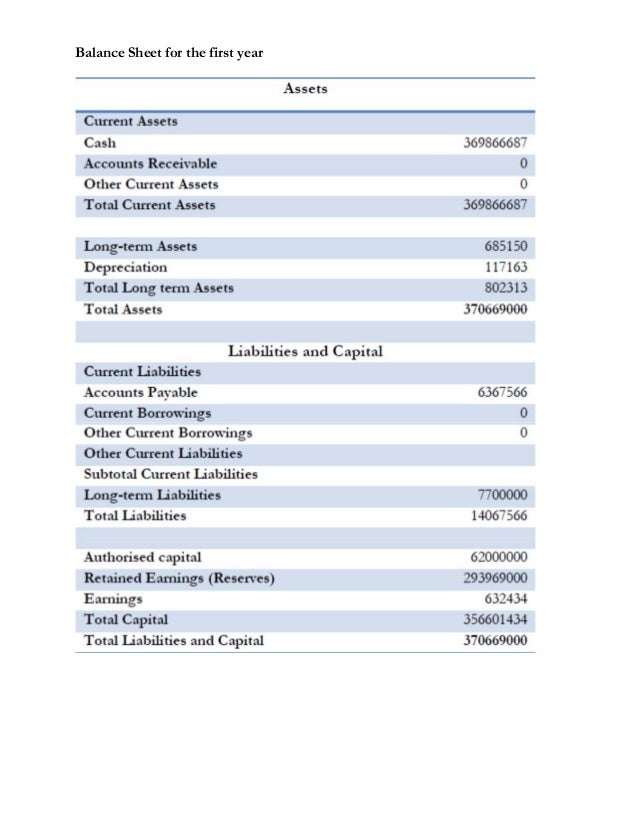 Balance Sheet for the first year

| Assets | |
|---|---|
| Current Assets | |
| Cash | 369866687 |
| Accounts Receivable | 0 |
| Other Current Assets | 0 |
| Total Current Assets | 369866687 |
| | |
| Long-term Assets | 685150 |
| Depreciation | 117163 |
| Total Long term Assets | 802313 |
| Total Assets | 370669000 |
| | |
| Liabilities and Capital | |
| Current Liabilities | |
| Accounts Payable | 6367566 |
| Current Borrowings | 0 |
| Other Current Borrowings | 0 |
| Other Current Liabilities | |
| Subtotal Current Liabilities | |
| Long-term Liabilities | 7700000 |
| Total Liabilities | 14067566 |
| | |
| Authorised capital | 62000000 |
| Retained Earnings (Reserves) | 293969000 |
| Earnings | 632434 |
| Total Capital | 356601434 |
| Total Liabilities and Capital | 370669000 |